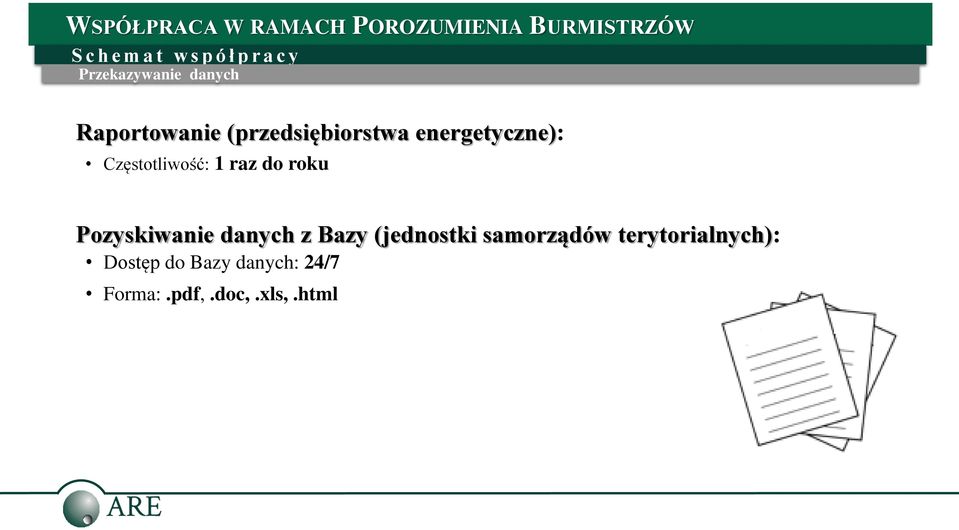 WSPÓŁPRACA W RAMACH POROZUMIENIA BURMISTRZÓW
Schemat współpracy
Przekazywanie danych

Raportowanie (przedsiębiorstwa energetyczne):
• Częstotliwość: 1 raz do roku

Pozyskiwanie danych z Bazy (jednostki samorządów terytorialnych):
• Dostęp do Bazy danych: 24/7
• Forma: .pdf, .doc, .xls, .html

ARE